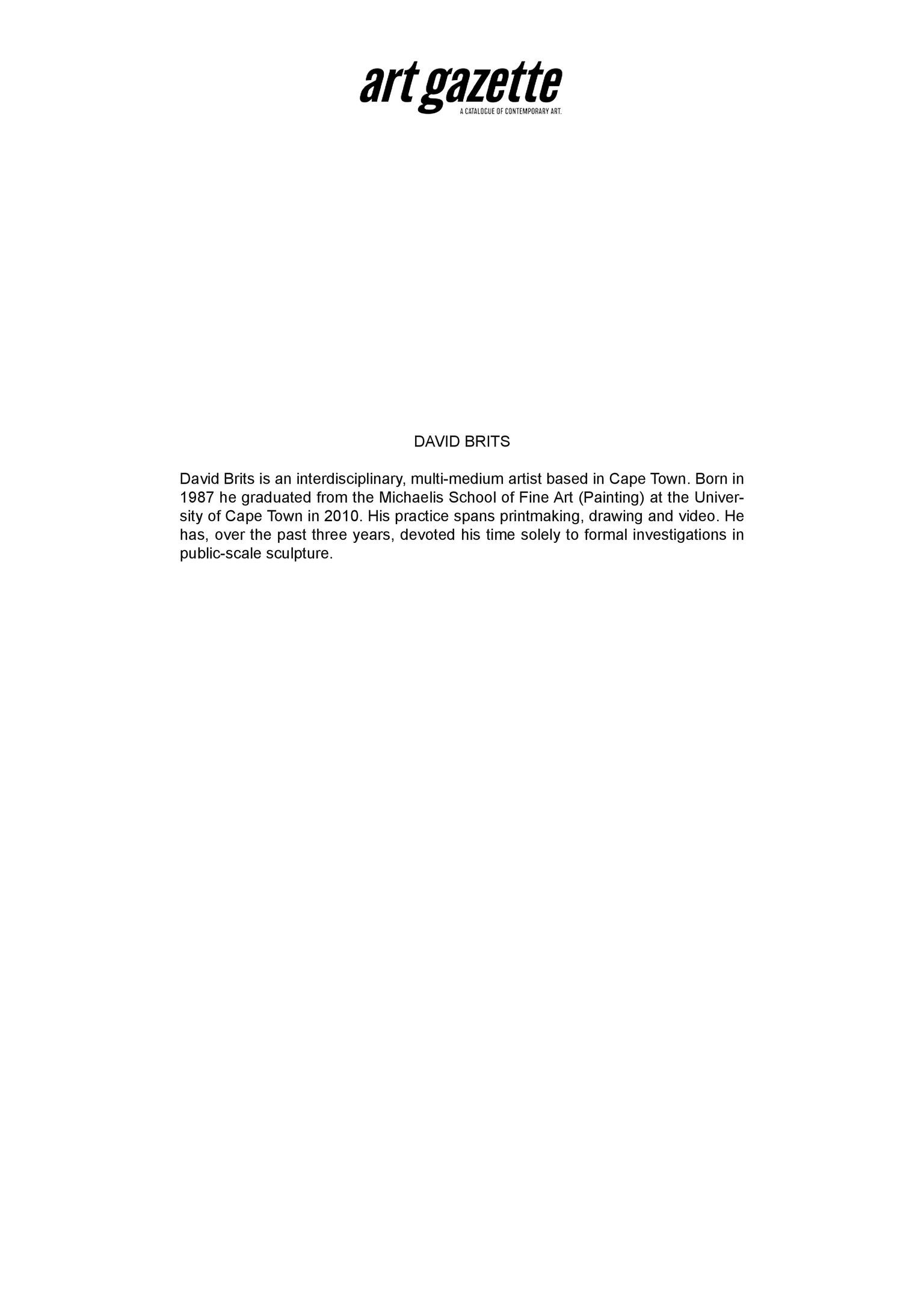 art gazette
A CATALOGUE OF CONTEMPORARY ART.

DAVID BRITS

David Brits is an interdisciplinary, multi-medium artist based in Cape Town. Born in 1987 he graduated from the Michaelis School of Fine Art (Painting) at the University of Cape Town in 2010. His practice spans printmaking, drawing and video. He has, over the past three years, devoted his time solely to formal investigations in public-scale sculpture.